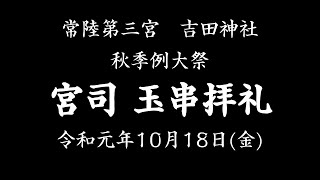 常陸第三宮　吉田神社

秋季例大祭

宮司 玉串拝礼

令和元年10月18日(金)